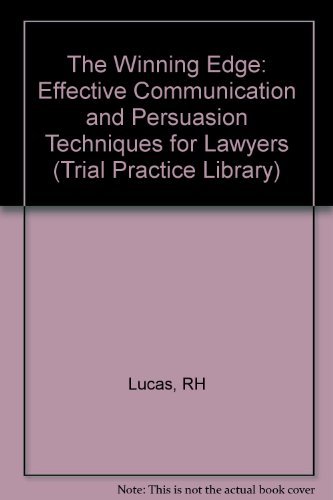 The Winning Edge: Effective Communication and Persuasion Techniques for Lawyers (Trial Practice Library)

Lucas, RH

Note: This is not the actual book cover